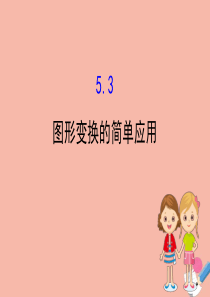 5.3

图形变换的简单应用